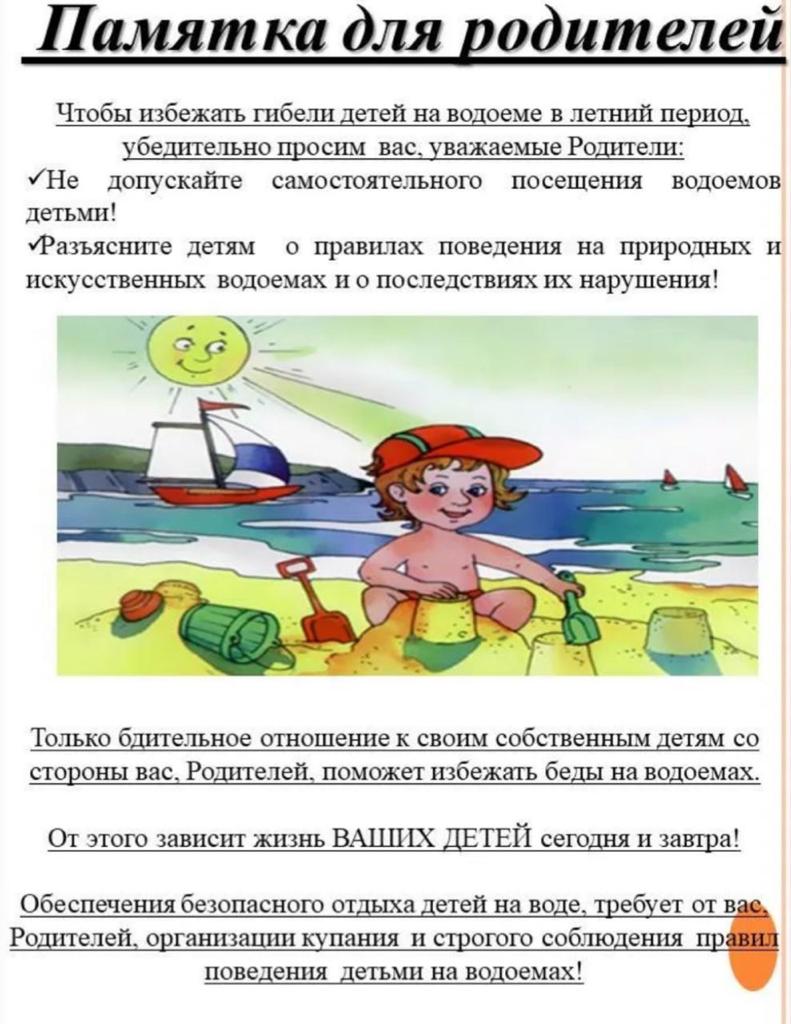 Памятка для родителей

Чтобы избежать гибели детей на водоеме в летний период, убедительно просим вас, уважаемые Родители:

✓Не допускайте самостоятельного посещения водоемов детьми!

✓Разъясните детям о правилах поведения на природных и искусственных водоемах и о последствиях их нарушения!

Только бдительное отношение к своим собственным детям со стороны вас, Родителей, поможет избежать беды на водоемах.

От этого зависит жизнь ВАШИХ ДЕТЕЙ сегодня и завтра!

Обеспечения безопасного отдыха детей на воде, требует от вас, Родителей, организации купания и строгого соблюдения правил поведения детьми на водоемах!